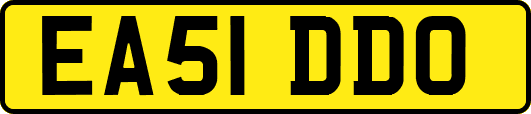 EA51 DDO